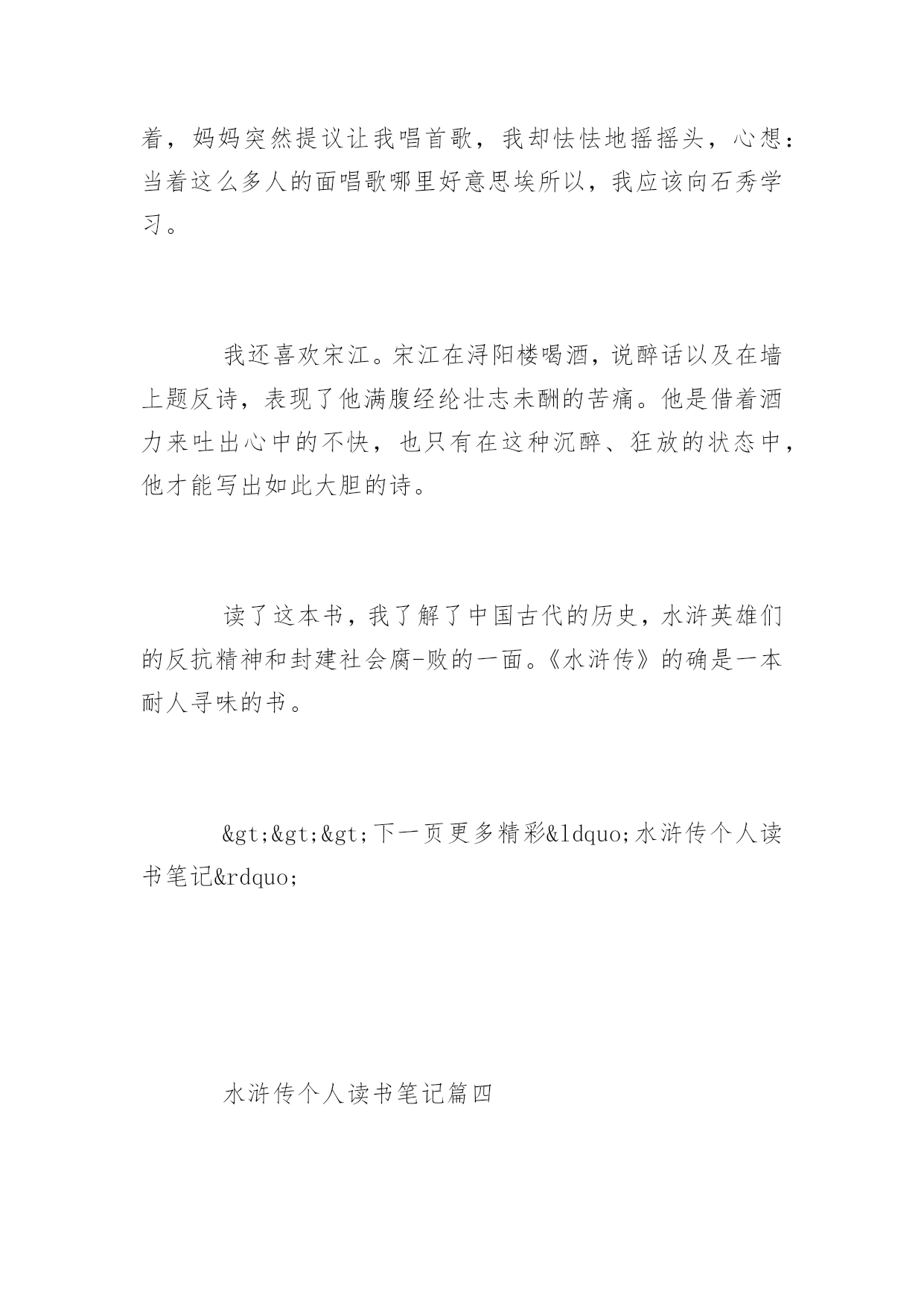 着，妈妈突然提议让我唱首歌，我却怯怯地摇摇头，心想：当着这么多人的面唱歌哪里好意思埃所以，我应该向石秀学习。

我还喜欢宋江。宋江在浔阳楼喝酒，说醉话以及在墙上题反诗，表现了他满腹经纶壮志未酬的苦痛。他是借着酒力来吐出心中的不快，也只有在这种沉醉、狂放的状态中，他才能写出如此大胆的诗。

读了这本书，我了解了中国古代的历史，水浒英雄们的反抗精神和封建社会腐-败的一面。《水浒传》的确是一本耐人寻味的书。

&gt;&gt;&gt;下一页更多精彩&ldquo;水浒传个人读书笔记&rdquo;

水浒传个人读书笔记篇四